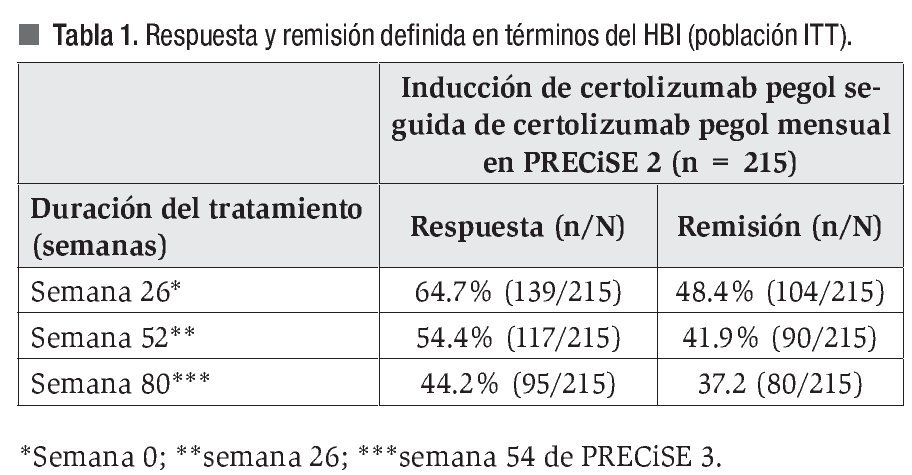 Tabla 1. Respuesta y remisión definida en términos del HBI (población ITT).

| | Inducción de certolizumab pegol seguida de certolizumab pegol mensual en PRECiSE 2 (n = 215) | |
|---|---|---|
| Duración del tratamiento (semanas) | Respuesta (n/N) | Remisión (n/N) |
| Semana 26* | 64.7% (139/215) | 48.4% (104/215) |
| Semana 52** | 54.4% (117/215) | 41.9% (90/215) |
| Semana 80*** | 44.2% (95/215) | 37.2 (80/215) |

*Semana 0; **semana 26; ***semana 54 de PRECiSE 3.